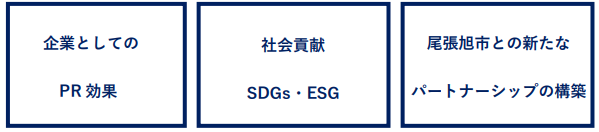 企業としての

PR 効果

社会貢献

SDGs・ESG

尾張旭市との新たな

パートナーシップの構築